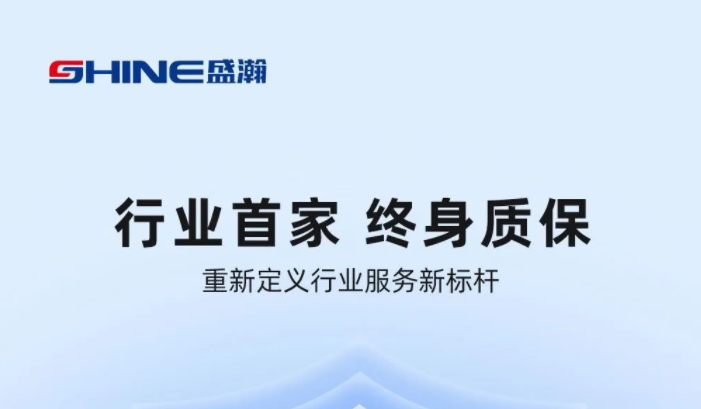 SHINE盛瀚

行业首家 终身质保

重新定义行业服务新标杆